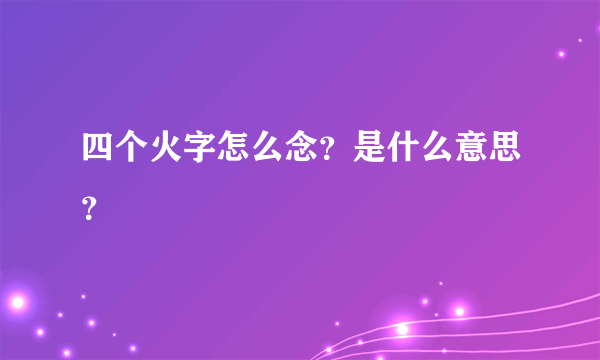 四个火字怎么念？是什么意思？